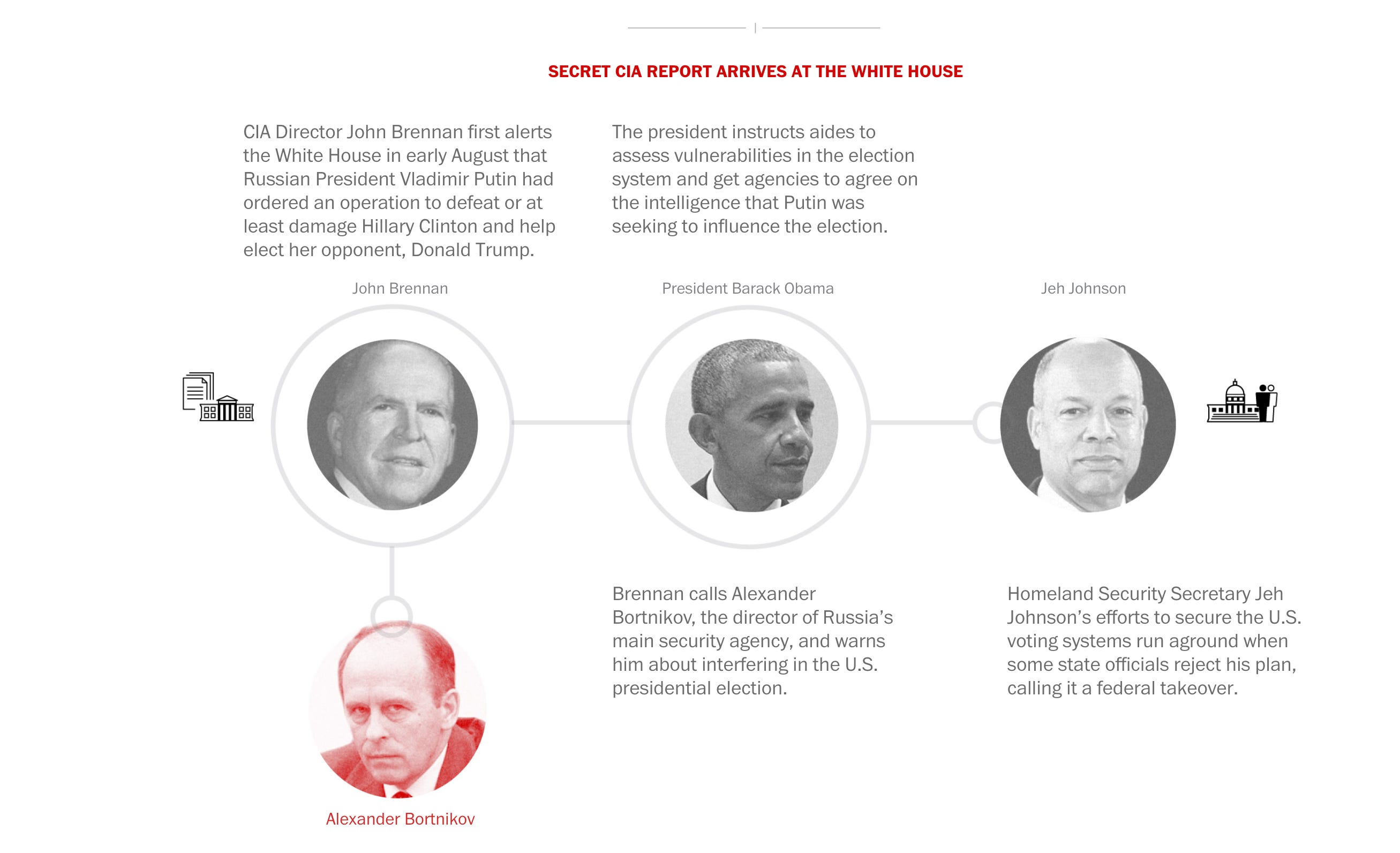 SECRET CIA REPORT ARRIVES AT THE WHITE HOUSE

CIA Director John Brennan first alerts the White House in early August that Russian President Vladimir Putin had ordered an operation to defeat or at least damage Hillary Clinton and help elect her opponent, Donald Trump.

The president instructs aides to assess vulnerabilities in the election system and get agencies to agree on the intelligence that Putin was seeking to influence the election.

John Brennan

President Barack Obama

Jeh Johnson

Brennan calls Alexander Bortnikov, the director of Russia's main security agency, and warns him about interfering in the U.S. presidential election.

Homeland Security Secretary Jeh Johnson's efforts to secure the U.S. voting systems run aground when some state officials reject his plan, calling it a federal takeover.

Alexander Bortnikov